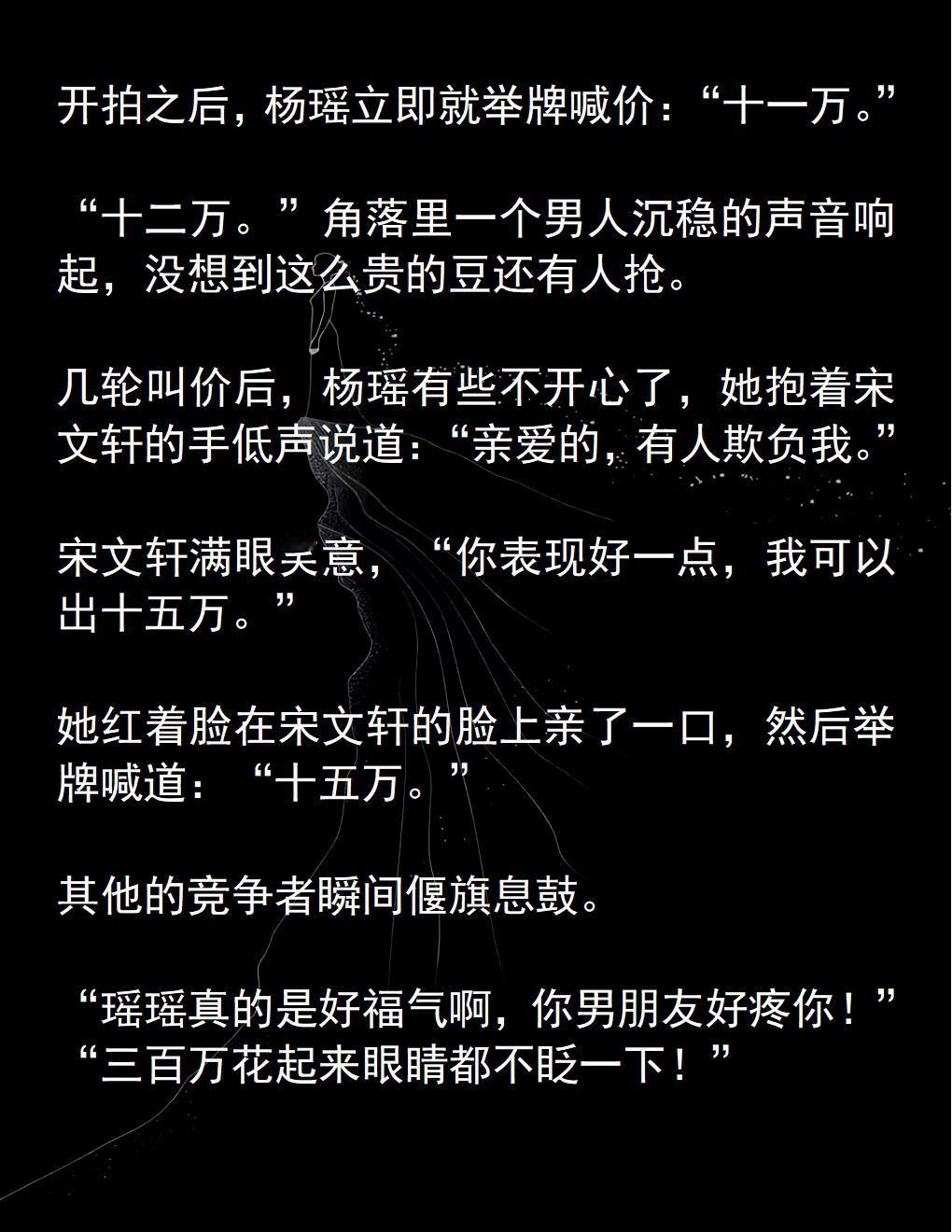 开拍之后，杨瑶立即就举牌喊价：“十一万。”

“十二万。”角落里一个男人沉稳的声音响起，没想到这么贵的豆还有人抢。

几轮叫价后，杨瑶有些不开心了，她抱着宋文轩的手低声说道：“亲爱的，有人欺负我。”

宋文轩满眼笑意，“你表现好一点，我可以出十五万。”

她红着脸在宋文轩的脸上亲了一口，然后举牌喊道：“十五万。”

其他的竞争者瞬间偃旗息鼓。

“瑶瑶真的是好福气啊，你男朋友好疼你！”
“三百万花起来眼睛都不眨一下！”